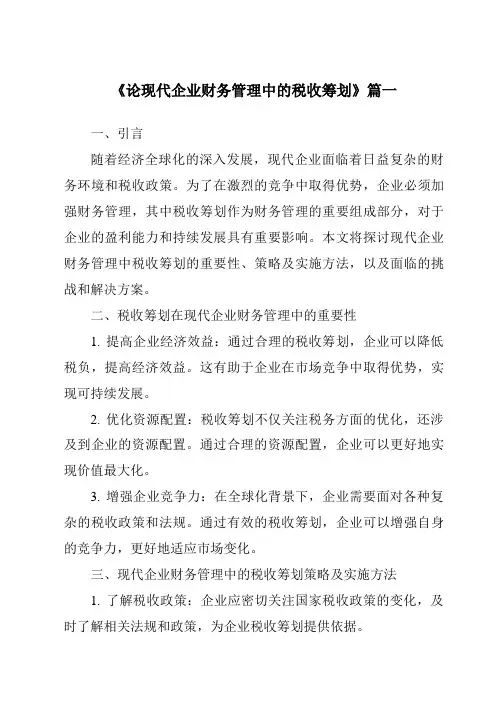 《论现代企业财务管理中的税收筹划》篇一

一、引言

随着经济全球化的深入发展，现代企业面临着日益复杂的财务环境和税收政策。为了在激烈的竞争中取得优势，企业必须加强财务管理，其中税收筹划作为财务管理的重要组成部分，对于企业的盈利能力和持续发展具有重要影响。本文将探讨现代企业财务管理中税收筹划的重要性、策略及实施方法，以及面临的挑战和解决方案。

二、税收筹划在现代企业财务管理中的重要性

1. 提高企业经济效益：通过合理的税收筹划，企业可以降低税负，提高经济效益。这有助于企业在市场竞争中取得优势，实现可持续发展。

2. 优化资源配置：税收筹划不仅关注税务方面的优化，还涉及到企业的资源配置。通过合理的资源配置，企业可以更好地实现价值最大化。

3. 增强企业竞争力：在全球化背景下，企业需要面对各种复杂的税收政策和法规。通过有效的税收筹划，企业可以增强自身的竞争力，更好地适应市场变化。

三、现代企业财务管理中的税收筹划策略及实施方法

1. 了解税收政策：企业应密切关注国家税收政策的变化，及时了解相关法规和政策，为企业税收筹划提供依据。